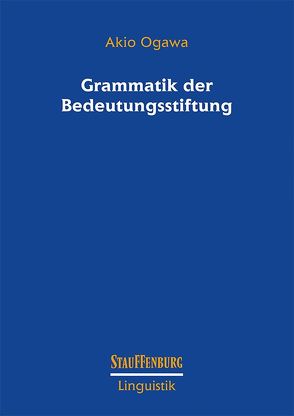 Akio Ogawa

Grammatik der Bedeutungsstiftung

STAUFFENBURG

Linguistik